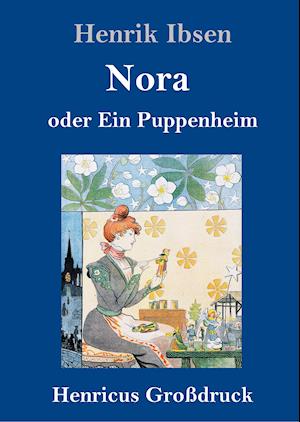 Henrik Ibsen

Nora

oder Ein Puppenheim

Henricus Großdruck